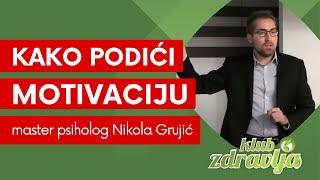 KAKO PODIĆI
MOTIVACIJU
master psiholog Nikola Grujić

klub
zdravlja